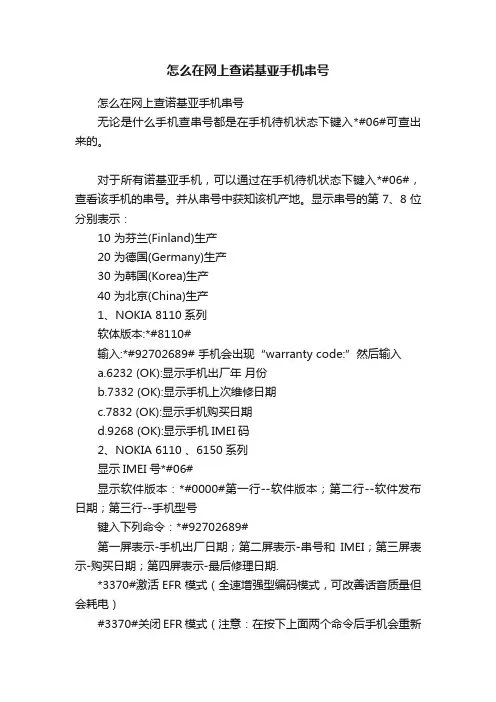 怎么在网上查诺基亚手机串号

怎么在网上查诺基亚手机串号

无论是什么手机查串号都是在手机待机状态下键入*#06#可查出来的。

对于所有诺基亚手机，可以通过在手机待机状态下键入*#06#，查看该手机的串号。并从串号中获知该机产地。显示串号的第 7、8 位分别表示：

10 为芬兰(Finland)生产

20 为德国(Germany)生产

30 为韩国(Korea)生产

40 为北京(China)生产

1、NOKIA 8110 系列

软体版本:*#8110#

输入:*#92702689# 手机会出现“warranty code:”然后输入

a.6232 (OK):显示手机出厂年 月份

b.7332 (OK):显示手机上次维修日期

c.7832 (OK):显示手机购买日期

d.9268 (OK):显示手机 IMEI 码

2、NOKIA 6110 、6150 系列

显示 IMEI 号*#06#

显示软件版本：*#0000#第一行--软件版本；第二行--软件发布日期；第三行--手机型号

键入下列命令：*#92702689#

第一屏表示-手机出厂日期；第二屏表示-串号和 IMEI；第三屏表示-购买日期；第四屏表示-最后修理日期.

*3370#激活 EFR 模式（全速增强型编码模式，可改善话音质量但会耗电）

#3370#关闭 EFR 模式（注意：在按下上面两个命令后手机会重新